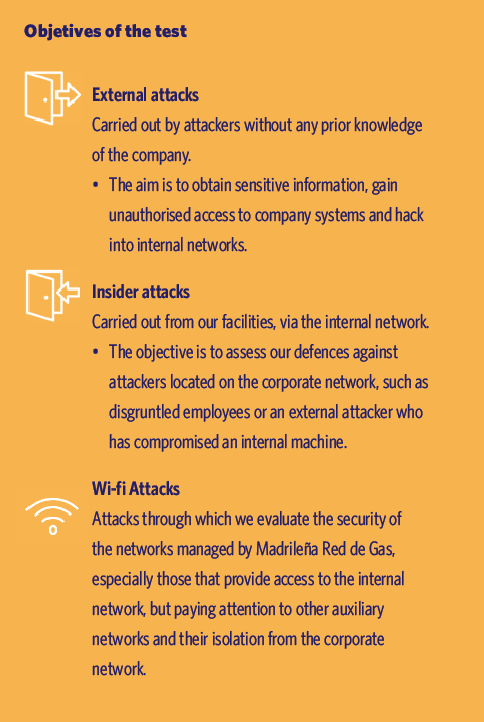 Objetives of the test

External attacks
Carried out by attackers without any prior knowledge of the company.
• The aim is to obtain sensitive information, gain unauthorised access to company systems and hack into internal networks.

Insider attacks
Carried out from our facilities, via the internal network.
• The objective is to assess our defences against attackers located on the corporate network, such as disgruntled employees or an external attacker who has compromised an internal machine.

Wi-fi Attacks
Attacks through which we evaluate the security of the networks managed by Madrileña Red de Gas, especially those that provide access to the internal network, but paying attention to other auxiliary networks and their isolation from the corporate network.